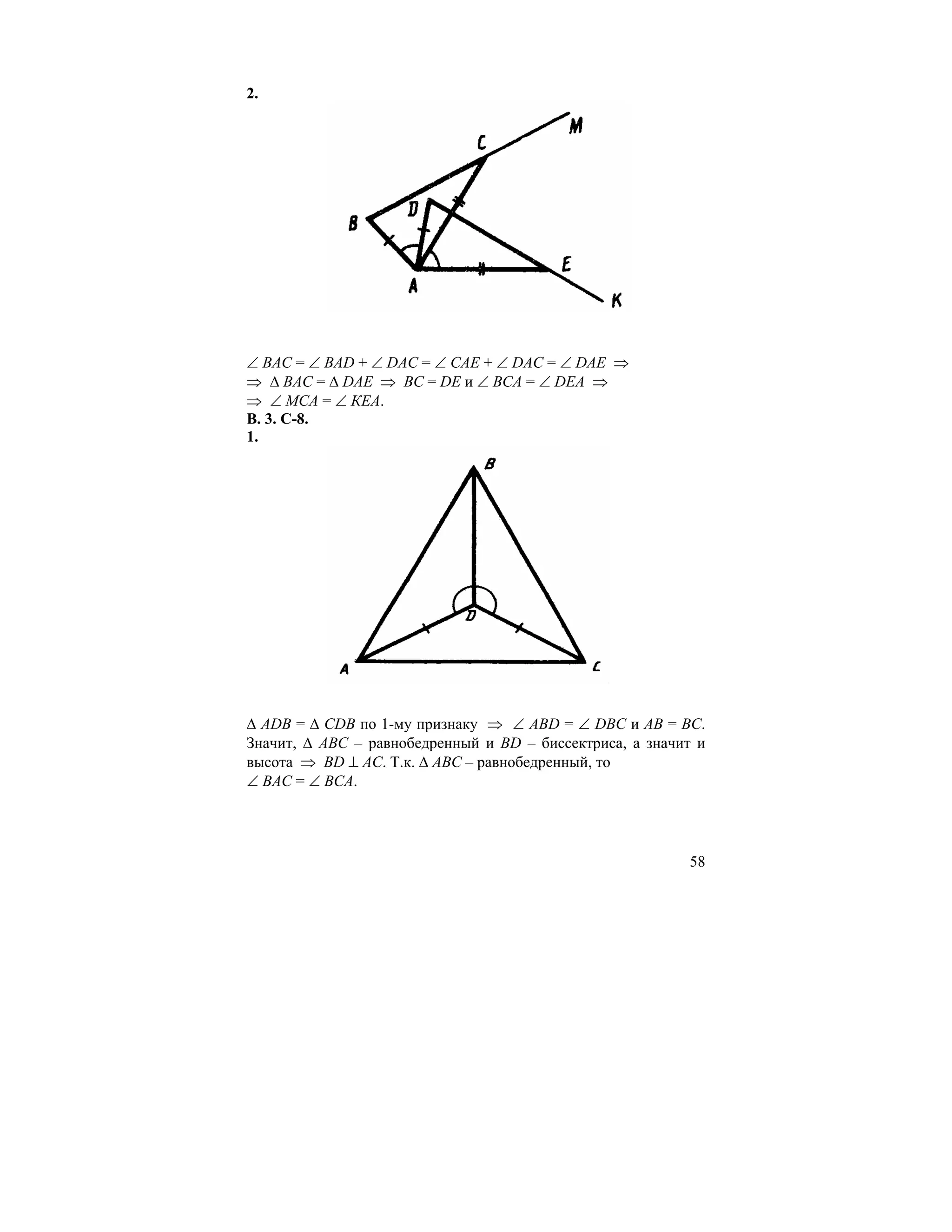 2.

M
C
D
B
E
A
K

$\angle BAC = \angle BAD + \angle DAC = \angle CAE + \angle DAC = \angle DAE \Rightarrow$
$\Rightarrow \Delta BAC = \Delta DAE \Rightarrow BC = DE$ и $\angle BCA = \angle DEA \Rightarrow$
$\Rightarrow \angle MCA = \angle KEA$.
В. 3. С-8.
1.

B
D
A
C

$\Delta ADB = \Delta CDB$ по 1-му признаку $\Rightarrow \angle ABD = \angle DBC$ и $AB = BC$. Значит, $\Delta ABC$ – равнобедренный и $BD$ – биссектриса, а значит и высота $\Rightarrow BD \perp AC$. Т.к. $\Delta ABC$ – равнобедренный, то $\angle BAC = \angle BCA$.

58